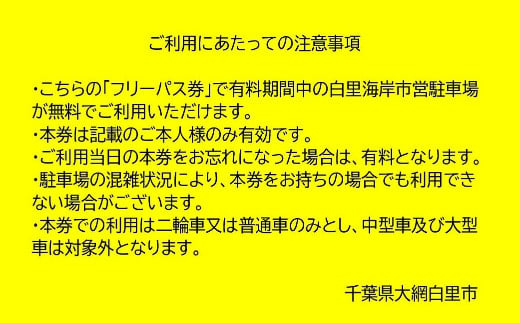 ご利用にあたっての注意事項

・こちらの「フリーパス券」で有料期間中の白里海岸市営駐車場が無料でご利用いただけます。
・本券は記載のご本人様のみ有効です。
・ご利用当日の本券をお忘れになった場合は、有料となります。
・駐車場の混雑状況により、本券をお持ちの場合でも利用できない場合がございます。
・本券での利用は二輪車又は普通車のみとし、中型車及び大型車は対象外となります。

千葉県大網白里市